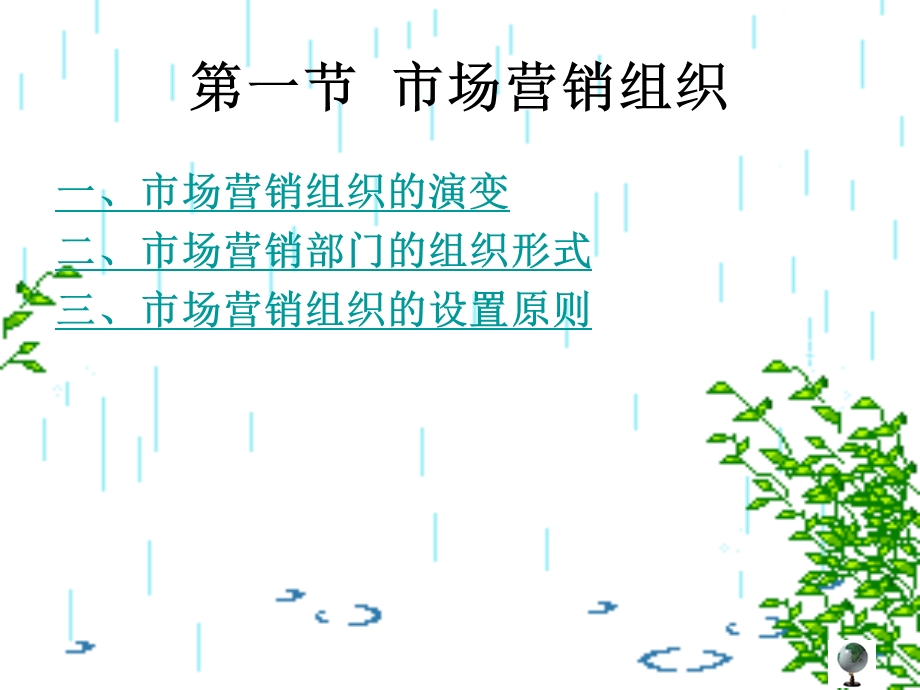 第一节 市场营销组织

一、市场营销组织的演变
二、市场营销部门的组织形式
三、市场营销组织的设置原则